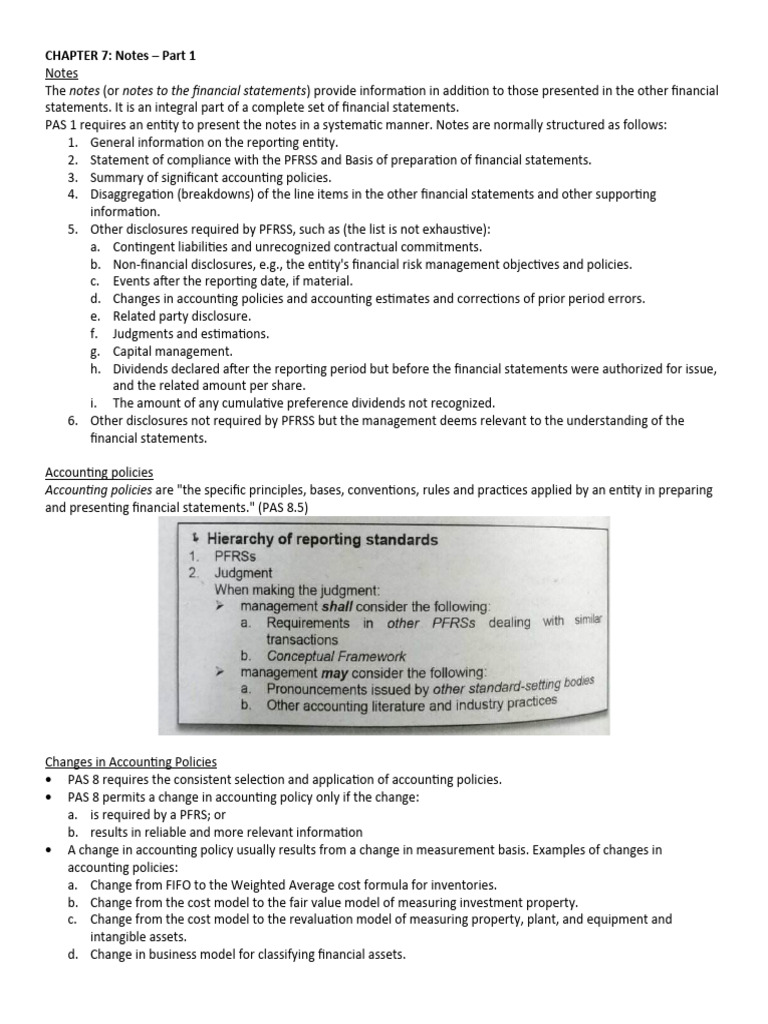 CHAPTER 7: Notes – Part 1
Notes
The notes (or notes to the financial statements) provide information in addition to those presented in the other financial statements. It is an integral part of a complete set of financial statements.
PAS 1 requires an entity to present the notes in a systematic manner. Notes are normally structured as follows:
1. General information on the reporting entity.
2. Statement of compliance with the PFRSS and Basis of preparation of financial statements.
3. Summary of significant accounting policies.
4. Disaggregation (breakdowns) of the line items in the other financial statements and other supporting information.
5. Other disclosures required by PFRSS, such as (the list is not exhaustive):
a. Contingent liabilities and unrecognized contractual commitments.
b. Non-financial disclosures, e.g., the entity's financial risk management objectives and policies.
c. Events after the reporting date, if material.
d. Changes in accounting policies and accounting estimates and corrections of prior period errors.
e. Related party disclosure.
f. Judgments and estimations.
g. Capital management.
h. Dividends declared after the reporting period but before the financial statements were authorized for issue, and the related amount per share.
i. The amount of any cumulative preference dividends not recognized.
6. Other disclosures not required by PFRSS but the management deems relevant to the understanding of the financial statements.

Accounting policies
Accounting policies are "the specific principles, bases, conventions, rules and practices applied by an entity in preparing and presenting financial statements." (PAS 8.5)

Hierarchy of reporting standards
1. PFRSs
2. Judgment
When making the judgment:
➢ management shall consider the following:
a. Requirements in other PFRSs dealing with similar transactions
b. Conceptual Framework
➢ management may consider the following:
a. Pronouncements issued by other standard-setting bodies
b. Other accounting literature and industry practices

Changes in Accounting Policies
• PAS 8 requires the consistent selection and application of accounting policies.
• PAS 8 permits a change in accounting policy only if the change:
a. is required by a PFRS; or
b. results in reliable and more relevant information
• A change in accounting policy usually results from a change in measurement basis. Examples of changes in accounting policies:
a. Change from FIFO to the Weighted Average cost formula for inventories.
b. Change from the cost model to the fair value model of measuring investment property.
c. Change from the cost model to the revaluation model of measuring property, plant, and equipment and intangible assets.
d. Change in business model for classifying financial assets.